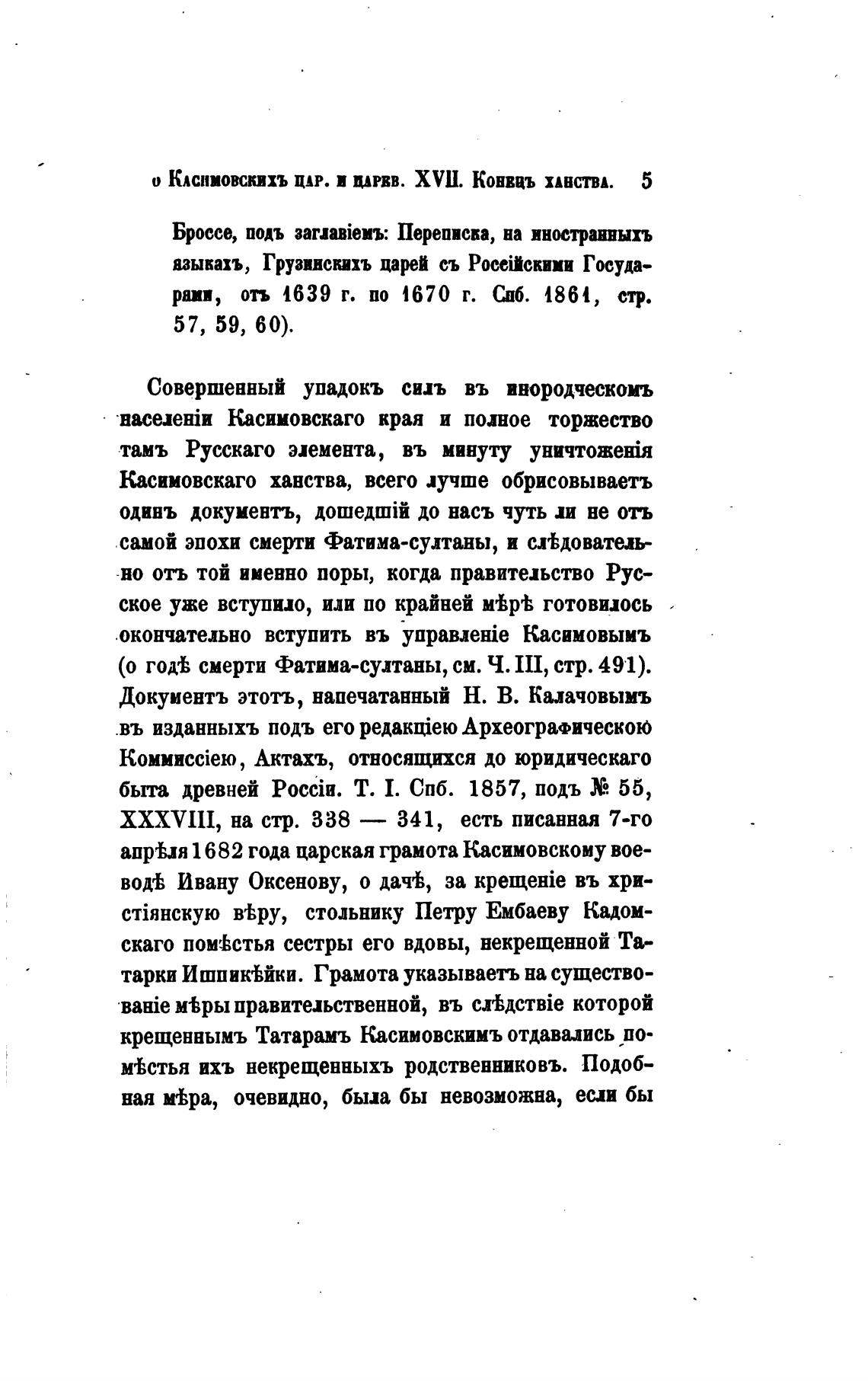 о Касимовскихъ цар. и царев. XVII. Конецъ ханства. 5

Броссе, подъ заглавіемъ: Переписка, на иностранныхъ языкахъ, Грузинскихъ царей съ Россійскими Государями, отъ 1639 г. по 1670 г. Спб. 1861, стр. 57, 59, 60).

Совершенный упадокъ силъ въ инородческомъ населеніи Касимовскаго края и полное торжество тамъ Русскаго элемента, въ минуту уничтоженія Касимовскаго ханства, всего лучше обрисовываетъ одинъ документъ, дошедшій до насъ чуть ли не отъ самой эпохи смерти Фатима-султаны, и слѣдовательно отъ той именно поры, когда правительство Русское уже вступило, или по крайней мѣрѣ готовилось окончательно вступить въ управленіе Касимовымъ (о годѣ смерти Фатима-султаны, см. Ч. III, стр. 491). Документъ этотъ, напечатанный Н. В. Калачовымъ въ изданныхъ подъ его редакціею Археографическою Коммиссіею, Актахъ, относящихся до юридическаго быта древней Россіи. Т. I. Спб. 1857, подъ № 55, XXXVIII, на стр. 338 — 341, есть писанная 7-го апрѣля 1682 года царская грамота Касимовскому воеводѣ Ивану Оксенову, о дачѣ, за крещеніе въ христіянскую вѣру, стольнику Петру Ембаеву Кадомскаго помѣстья сестры его вдовы, некрещенной Татарки Ишпикѣйки. Грамота указываетъ на существованіе мѣры правительственной, въ слѣдствіе которой крещеннымъ Татарамъ Касимовскимъ отдавались помѣстья ихъ некрещенныхъ родственниковъ. Подобная мѣра, очевидно, была бы невозможна, если бы